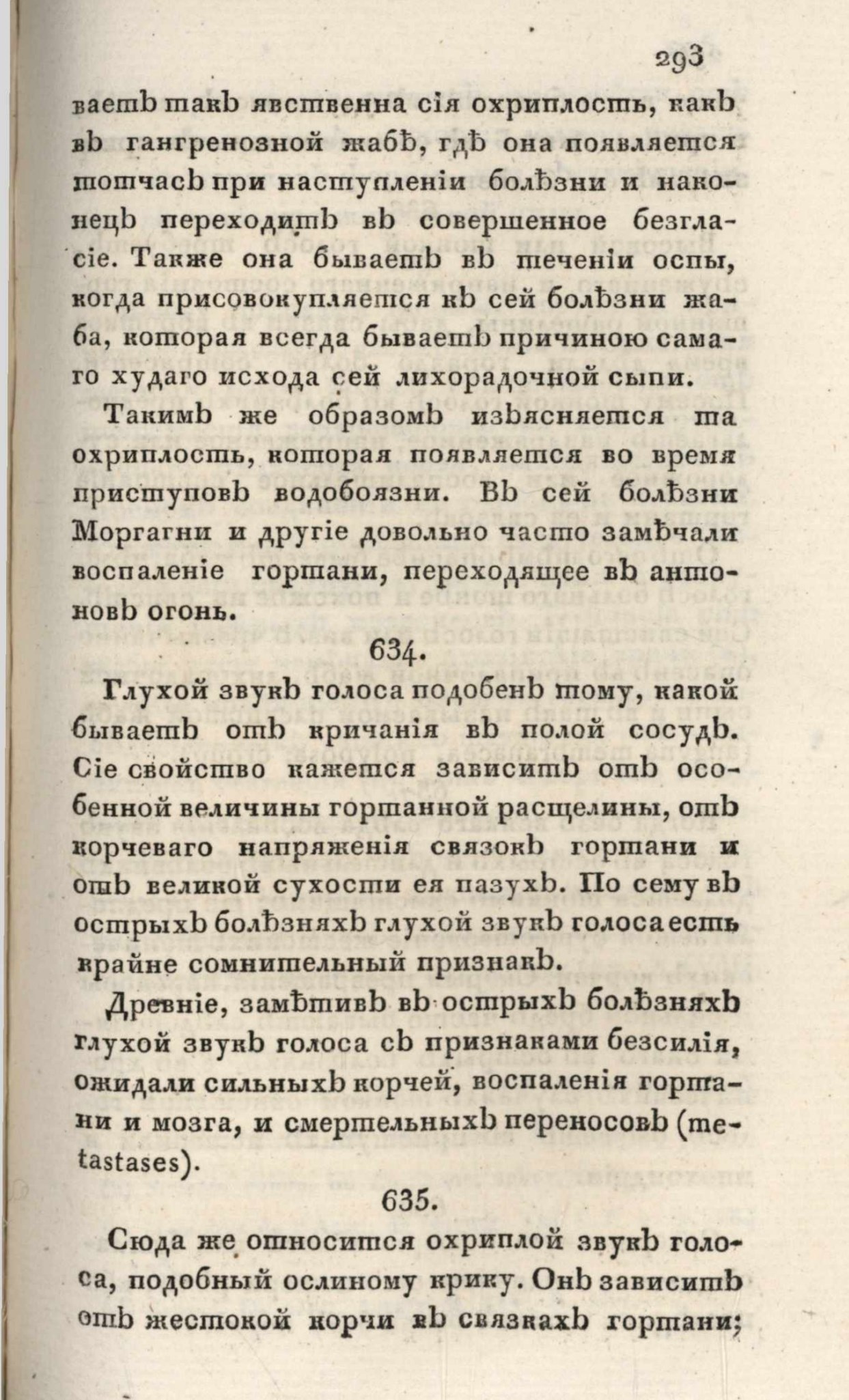 293

ваетъ такъ явственна сія охриплость, какъ въ гангренозной жабѣ, гдѣ она появляется тотчасъ при наступленіи болѣзни и наконецъ переходитъ въ совершенное безгласіе. Также она бываетъ въ теченіи оспы, когда присовокупляется къ сей болѣзни жаба, которая всегда бываетъ причиною самаго худаго исхода сей лихорадочной сыпи.

Такимъ же образомъ изъясняется та охриплость, которая появляется во время приступовъ водобоязни. Въ сей болѣзни Моргагни и другіе довольно часто замѣчали воспаленіе гортани, переходящее въ антоновъ огонь.

634.

Глухой звукъ голоса подобенъ тому, какой бываетъ отъ кричанія въ полой сосудъ. Сіе свойство кажется зависитъ отъ особенной величины гортанной расщелины, отъ корчеваго напряженія связокъ гортани и отъ великой сухости ея пазухъ. По сему въ острыхъ болѣзняхъ глухой звукъ голоса есть крайне сомнительный признакъ.

Древніе, замѣтивъ въ острыхъ болѣзняхъ глухой звукъ голоса съ признаками безсилія, ожидали сильныхъ корчей, воспаленія гортани и мозга, и смертельныхъ переносовъ (metastases).

635.

Сюда же относится охриплой звукъ голоса, подобный ослиному крику. Онъ зависитъ отъ жестокой корчи въ связкахъ гортани;